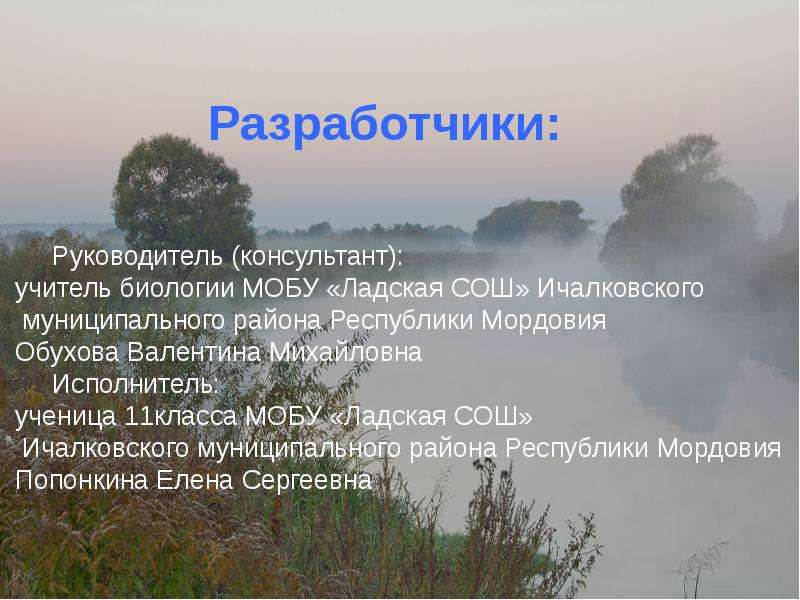 Разработчики:

Руководитель (консультант):
учитель биологии МОБУ «Ладская СОШ» Ичалковского муниципального района Республики Мордовия
Обухова Валентина Михайловна
Исполнитель:
ученица 11класса МОБУ «Ладская СОШ» Ичалковского муниципального района Республики Мордовия
Попонкина Елена Сергеевна